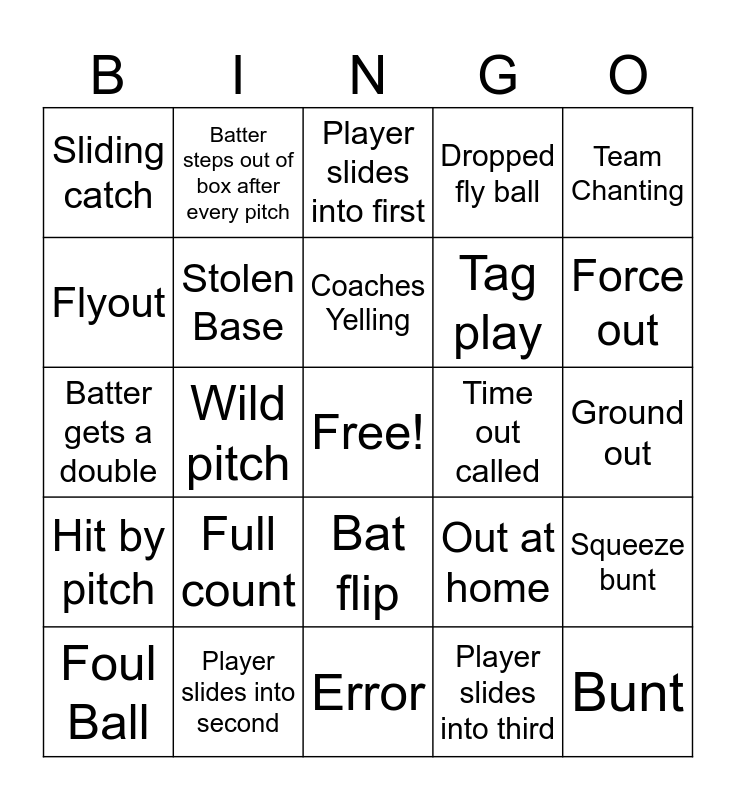 | B | I | N | G | O |
|---|---|---|---|---|
| Sliding catch | Batter steps out of box after every pitch | Player slides into first | Dropped fly ball | Team Chanting |
| Flyout | Stolen Base | Coaches Yelling | Tag play | Force out |
| Batter gets a double | Wild pitch | Free! | Time out called | Ground out |
| Hit by pitch | Full count | Bat flip | Out at home | Squeeze bunt |
| Foul Ball | Player slides into second | Error | Player slides into third | Bunt |